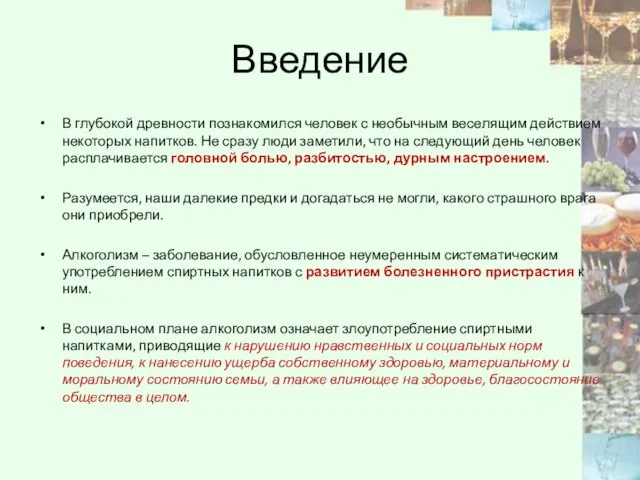 Введение

• В глубокой древности познакомился человек с необычным веселящим действием некоторых напитков. Не сразу люди заметили, что на следующий день человек расплачивается головной болью, разбитостью, дурным настроением.

• Разумеется, наши далекие предки и догадаться не могли, какого страшного врага они приобрели.

• Алкоголизм – заболевание, обусловленное неумеренным систематическим употреблением спиртных напитков с развитием болезненного пристрастия к ним.

• В социальном плане алкоголизм означает злоупотребление спиртными напитками, приводящие к нарушению нравственных и социальных норм поведения, к нанесению ущерба собственному здоровью, материальному и моральному состоянию семьи, а также влияющее на здоровье, благосостояние общества в целом.